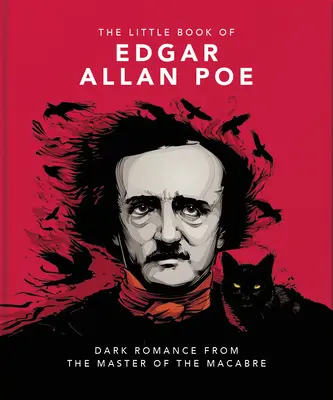 THE LITTLE BOOK OF
EDGAR
ALLAN POE

DARK ROMANCE FROM
THE MASTER OF THE MACABRE